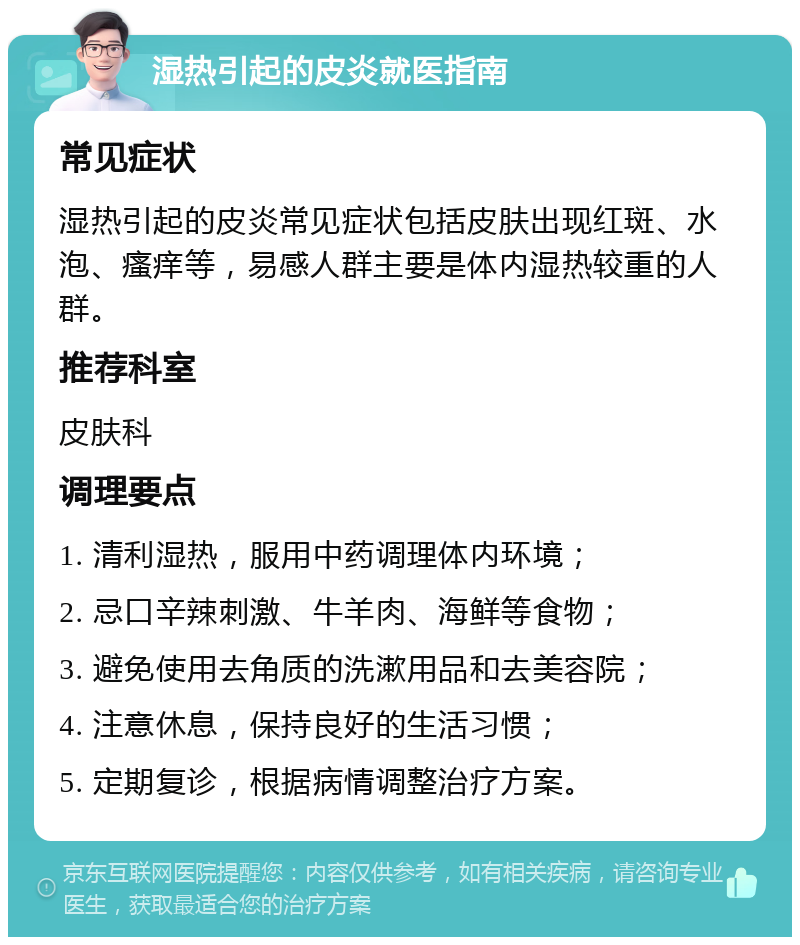 湿热引起的皮炎就医指南

常见症状

湿热引起的皮炎常见症状包括皮肤出现红斑、水泡、瘙痒等，易感人群主要是体内湿热较重的人群。

推荐科室

皮肤科

调理要点

1. 清利湿热，服用中药调理体内环境；

2. 忌口辛辣刺激、牛羊肉、海鲜等食物；

3. 避免使用去角质的洗漱用品和去美容院；

4. 注意休息，保持良好的生活习惯；

5. 定期复诊，根据病情调整治疗方案。

京东互联网医院提醒您：内容仅供参考，如有相关疾病，请咨询专业医生，获取最适合您的治疗方案